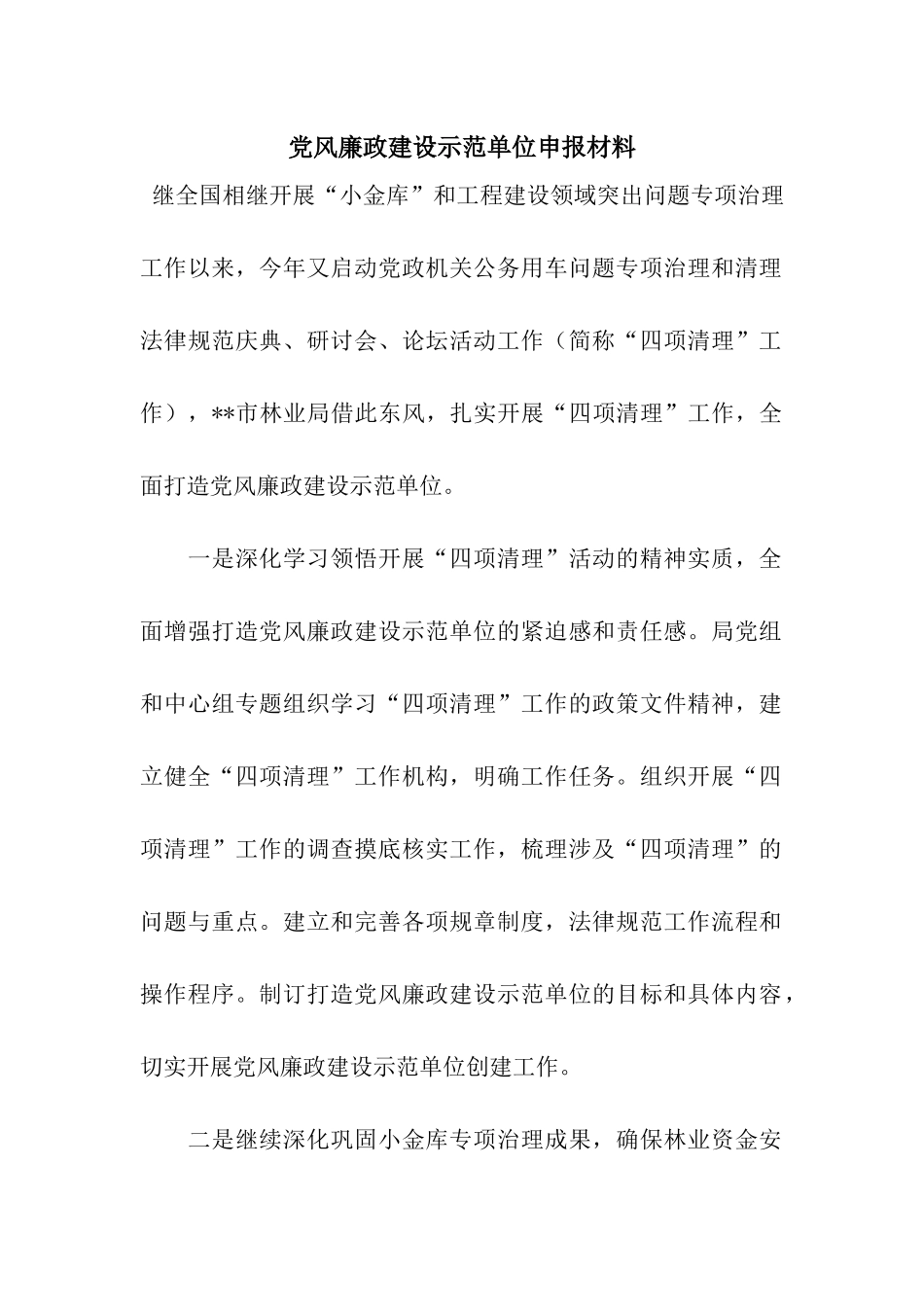 党风廉政建设示范单位申报材料

继全国相继开展“小金库”和工程建设领域突出问题专项治理工作以来，今年又启动党政机关公务用车问题专项治理和清理法律规范庆典、研讨会、论坛活动工作（简称“四项清理”工作），**市林业局借此东风，扎实开展“四项清理”工作，全面打造党风廉政建设示范单位。

一是深化学习领悟开展“四项清理”活动的精神实质，全面增强打造党风廉政建设示范单位的紧迫感和责任感。局党组和中心组专题组织学习“四项清理”工作的政策文件精神，建立健全“四项清理”工作机构，明确工作任务。组织开展“四项清理”工作的调查摸底核实工作，梳理涉及“四项清理”的问题与重点。建立和完善各项规章制度，法律规范工作流程和操作程序。制订打造党风廉政建设示范单位的目标和具体内容，切实开展党风廉政建设示范单位创建工作。

二是继续深化巩固小金库专项治理成果，确保林业资金安